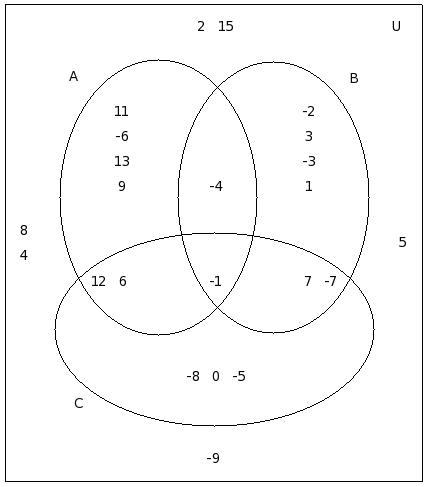 2 15

U

A

B

11
-6
13
9

-4

-2
3
-3
1

8
4

5

12 6

-1

7 -7

-8 0 -5

C

-9